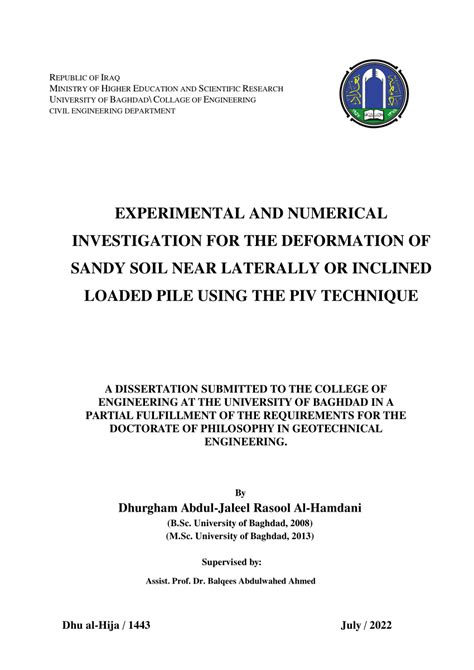 REPUBLIC OF IRAQ
MINISTRY OF HIGHER EDUCATION AND SCIENTIFIC RESEARCH
UNIVERSITY OF BAGHDAD\ COLLAGE OF ENGINEERING
CIVIL ENGINEERING DEPARTMENT

EXPERIMENTAL AND NUMERICAL INVESTIGATION FOR THE DEFORMATION OF SANDY SOIL NEAR LATERALLY OR INCLINED LOADED PILE USING THE PIV TECHNIQUE

A DISSERTATION SUBMITTED TO THE COLLEGE OF ENGINEERING AT THE UNIVERSITY OF BAGHDAD IN A PARTIAL FULFILLMENT OF THE REQUIREMENTS FOR THE DOCTORATE OF PHILOSOPHY IN GEOTECHNICAL ENGINEERING.

By
Dhurgham Abdul-Jaleel Rasool Al-Hamdani
(B.Sc. University of Baghdad, 2008)
(M.Sc. University of Baghdad, 2013)

Supervised by:

Assist. Prof. Dr. Balqees Abdulwahed Ahmed

Dhu al-Hija / 1443

July / 2022